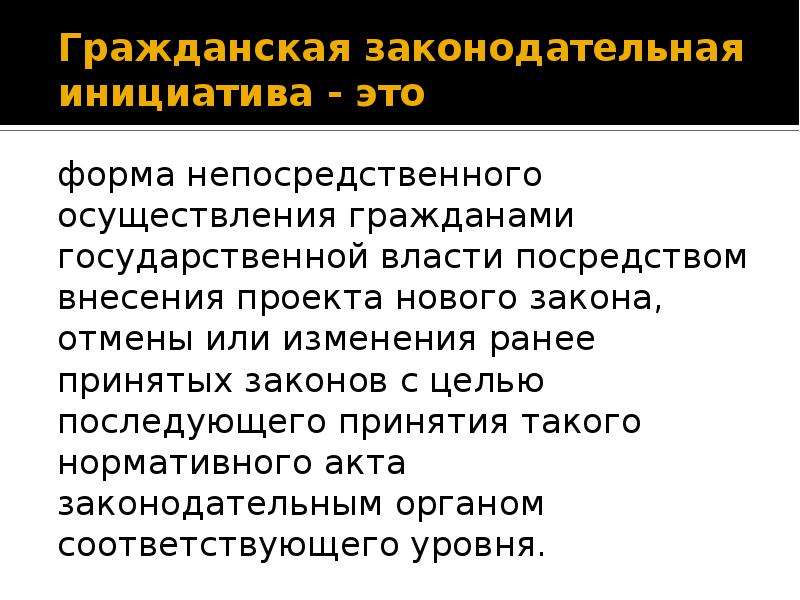 Гражданская законодательная инициатива - это

форма непосредственного осуществления гражданами государственной власти посредством внесения проекта нового закона, отмены или изменения ранее принятых законов с целью последующего принятия такого нормативного акта законодательным органом соответствующего уровня.